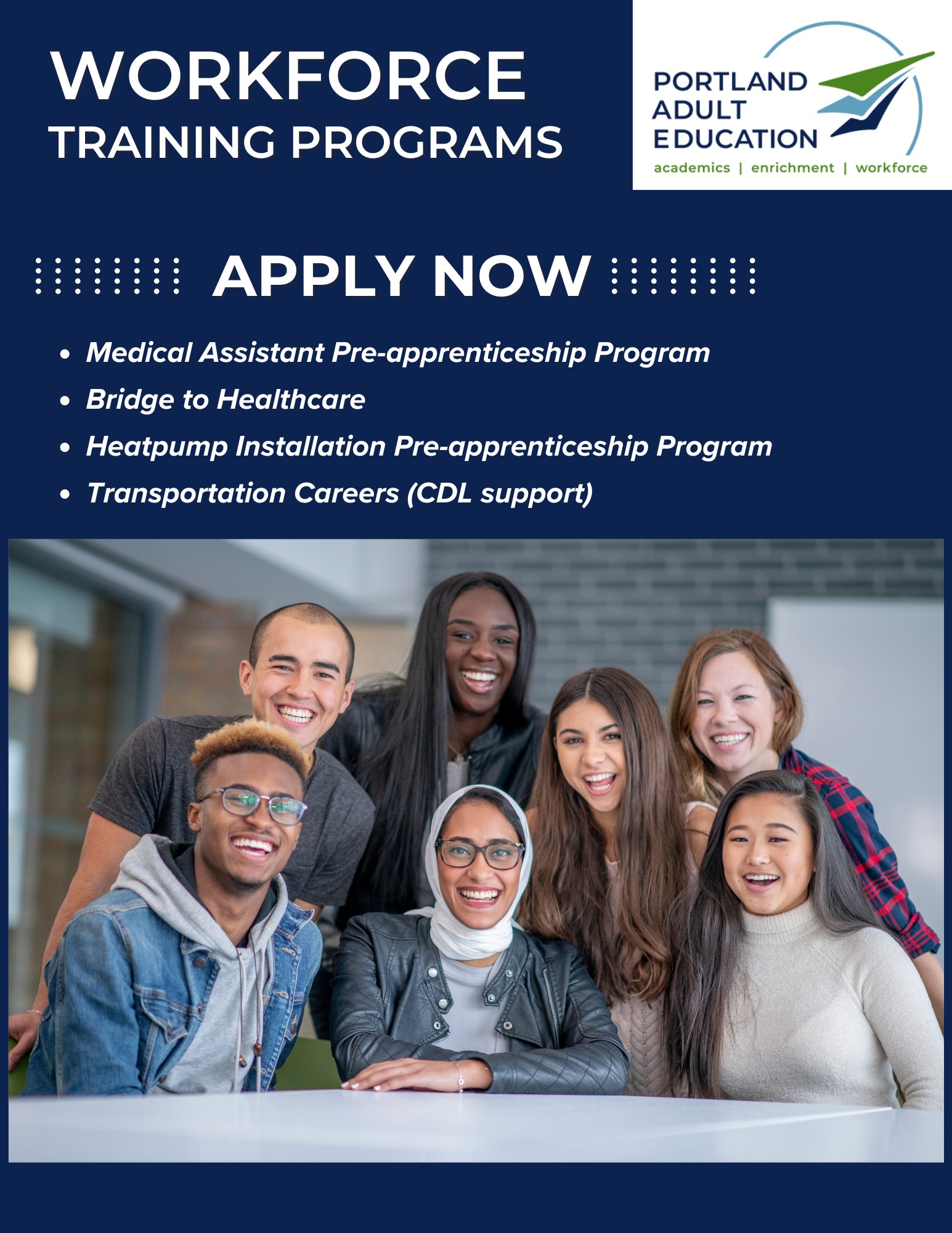 WORKFORCE
TRAINING PROGRAMS

PORTLAND
ADULT
EDUCATION
academics | enrichment | workforce

APPLY NOW

• Medical Assistant Pre-apprenticeship Program
• Bridge to Healthcare
• Heatpump Installation Pre-apprenticeship Program
• Transportation Careers (CDL support)